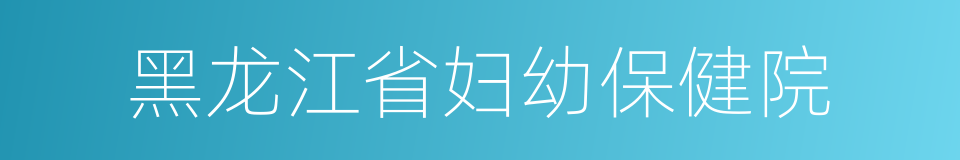 黑龙江省妇幼保健院